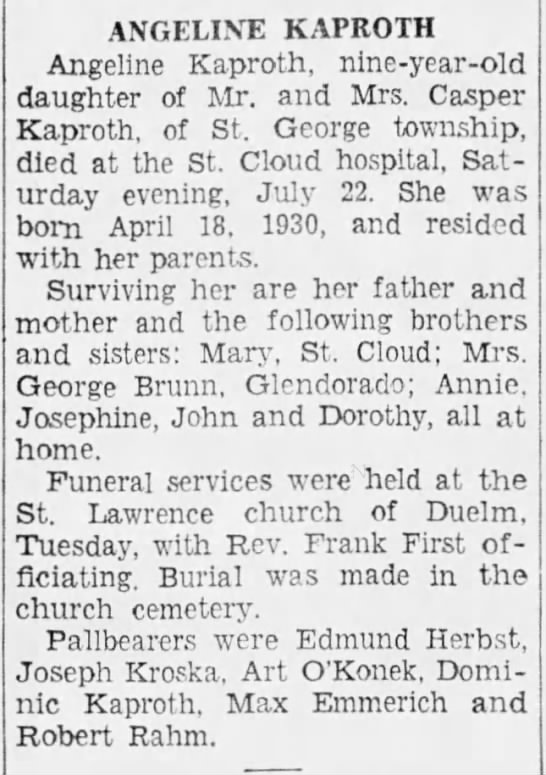 ANGELINE KAPROTH

Angeline Kaproth, nine-year-old daughter of Mr. and Mrs. Casper Kaproth, of St. George township, died at the St. Cloud hospital, Saturday evening, July 22. She was born April 18, 1930, and resided with her parents.

Surviving her are her father and mother and the following brothers and sisters: Mary, St. Cloud; Mrs. George Brunn, Glendorado; Annie, Josephine, John and Dorothy, all at home.

Funeral services were held at the St. Lawrence church of Duelm, Tuesday, with Rev. Frank First officiating. Burial was made in the church cemetery.

Pallbearers were Edmund Herbst, Joseph Kroska, Art O'Konek, Dominic Kaproth, Max Emmerich and Robert Rahm.